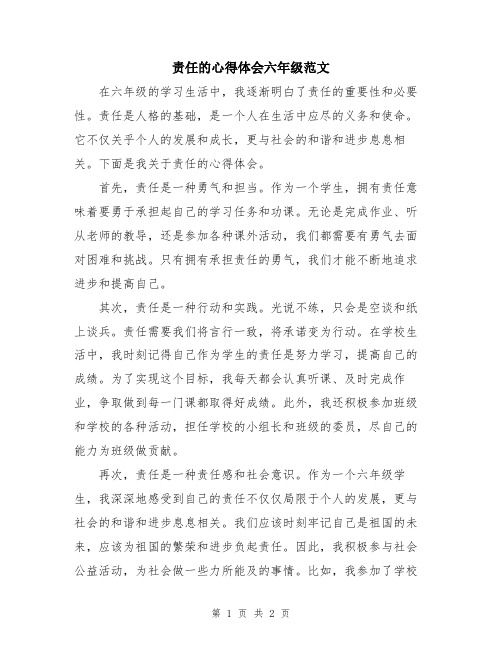 责任的心得体会六年级范文

在六年级的学习生活中，我逐渐明白了责任的重要性和必要性。责任是人格的基础，是一个人在生活中应尽的义务和使命。它不仅关乎个人的发展和成长，更与社会的和谐和进步息息相关。下面是我关于责任的心得体会。

首先，责任是一种勇气和担当。作为一个学生，拥有责任意味着要勇于承担起自己的学习任务和功课。无论是完成作业、听从老师的教导，还是参加各种课外活动，我们都需要有勇气去面对困难和挑战。只有拥有承担责任的勇气，我们才能不断地追求进步和提高自己。

其次，责任是一种行动和实践。光说不练，只会是空谈和纸上谈兵。责任需要我们将言行一致，将承诺变为行动。在学校生活中，我时刻记得自己作为学生的责任是努力学习，提高自己的成绩。为了实现这个目标，我每天都会认真听课、及时完成作业，争取做到每一门课都取得好成绩。此外，我还积极参加班级和学校的各种活动，担任学校的小组长和班级的委员，尽自己的能力为班级做贡献。

再次，责任是一种责任感和社会意识。作为一个六年级学生，我深深地感受到自己的责任不仅仅局限于个人的发展，更与社会的和谐和进步息息相关。我们应该时刻牢记自己是祖国的未来，应该为祖国的繁荣和进步负起责任。因此，我积极参与社会公益活动，为社会做一些力所能及的事情。比如，我参加了学校

第 1 页 共 2 页